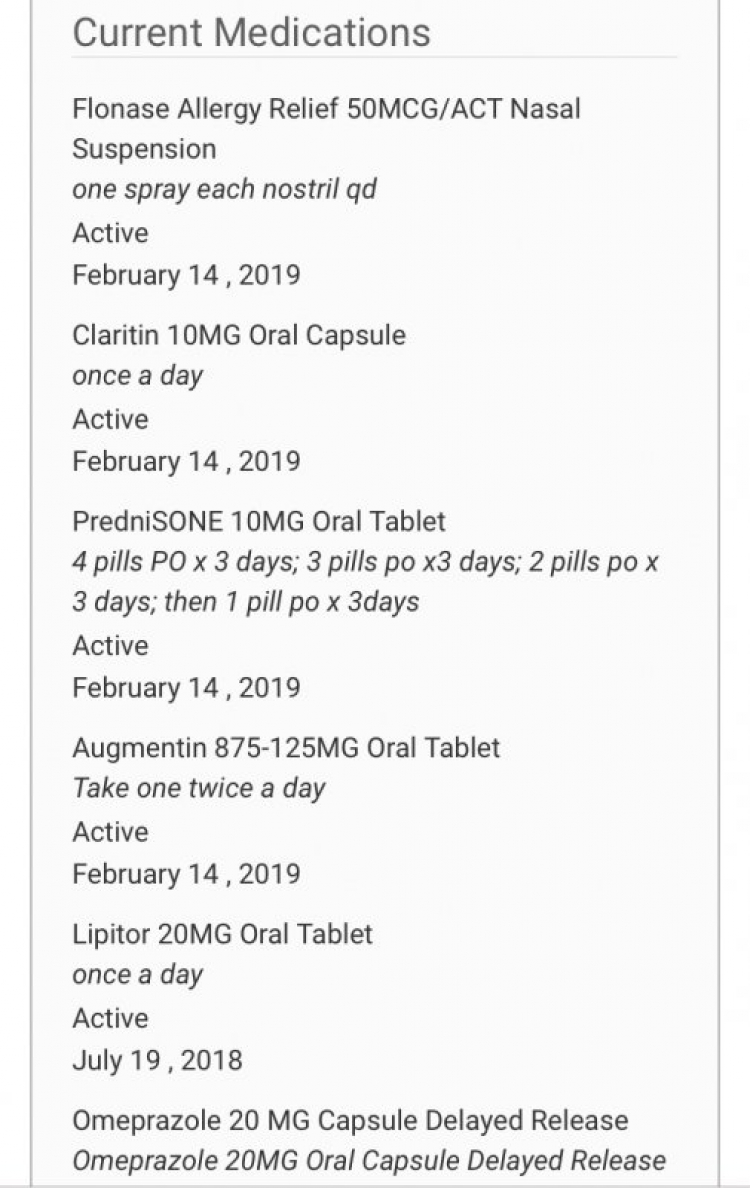 Current Medications

Flonase Allergy Relief 50MCG/ACT Nasal Suspension
one spray each nostril qd
Active
February 14 , 2019

Claritin 10MG Oral Capsule
once a day
Active
February 14 , 2019

PredniSONE 10MG Oral Tablet
4 pills PO x 3 days; 3 pills po x3 days; 2 pills po x 3 days; then 1 pill po x 3days
Active
February 14 , 2019

Augmentin 875-125MG Oral Tablet
Take one twice a day
Active
February 14 , 2019

Lipitor 20MG Oral Tablet
once a day
Active
July 19 , 2018

Omeprazole 20 MG Capsule Delayed Release
Omeprazole 20MG Oral Capsule Delayed Release